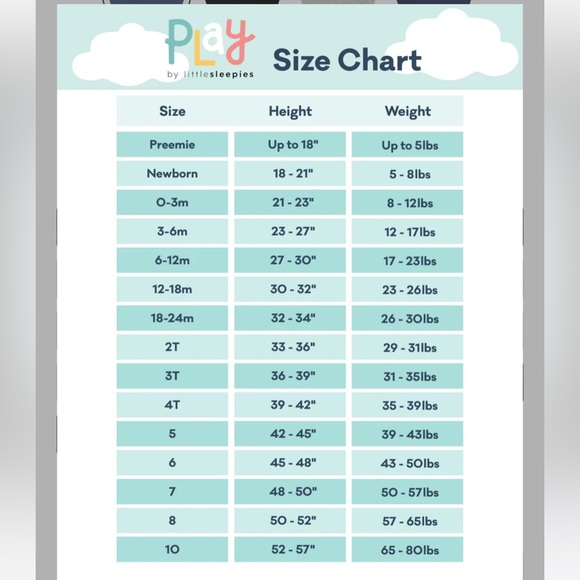 PLAY by littlesleepies

Size Chart

| Size | Height | Weight |
|---|---|---|
| Preemie | Up to 18" | Up to 5lbs |
| Newborn | 18 - 21" | 5 - 8lbs |
| 0-3m | 21 - 23" | 8 - 12lbs |
| 3-6m | 23 - 27" | 12 - 17lbs |
| 6-12m | 27 - 30" | 17 - 23lbs |
| 12-18m | 30 - 32" | 23 - 26lbs |
| 18-24m | 32 - 34" | 26 - 30lbs |
| 2T | 33 - 36" | 29 - 31lbs |
| 3T | 36 - 39" | 31 - 35lbs |
| 4T | 39 - 42" | 35 - 39lbs |
| 5 | 42 - 45" | 39 - 43lbs |
| 6 | 45 - 48" | 43 - 50lbs |
| 7 | 48 - 50" | 50 - 57lbs |
| 8 | 50 - 52" | 57 - 65lbs |
| 10 | 52 - 57" | 65 - 80lbs |